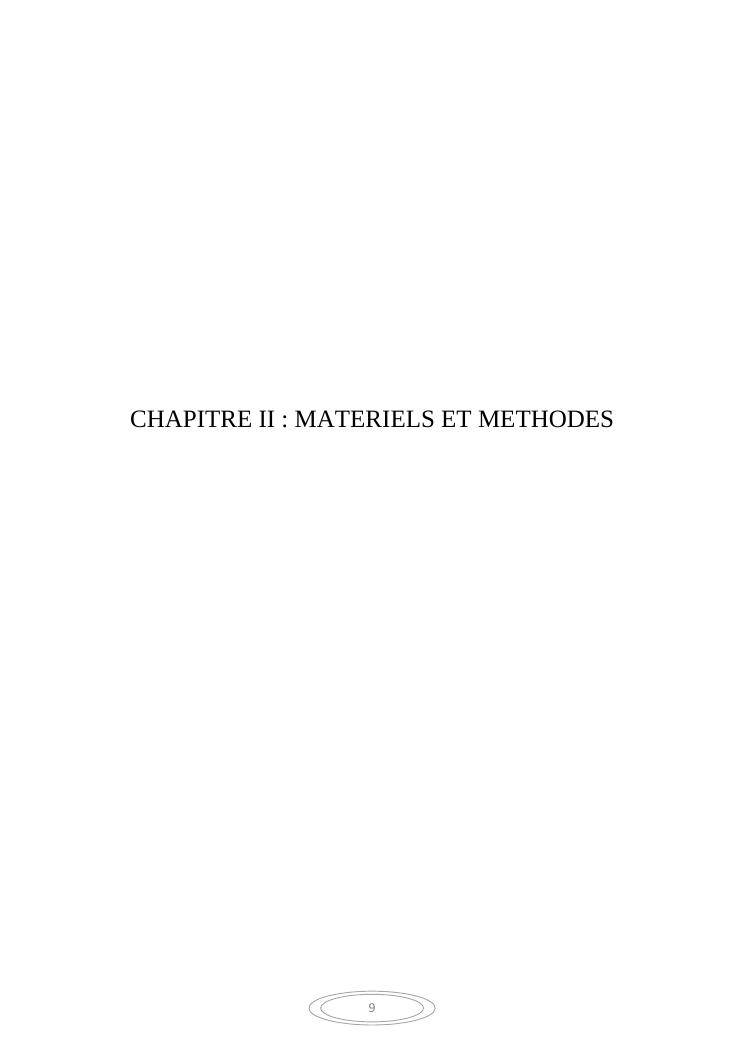 CHAPITRE II : MATERIELS ET METHODES

9